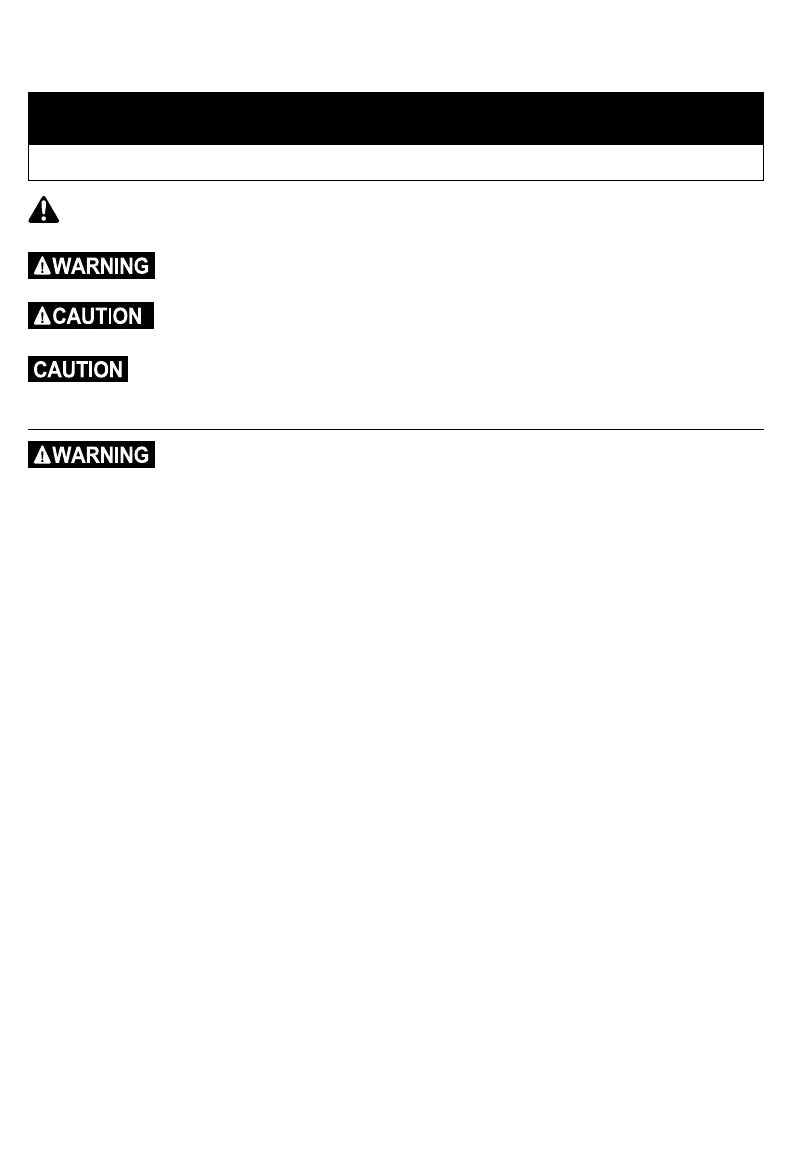 WARNING

CAUTION

CAUTION

WARNING